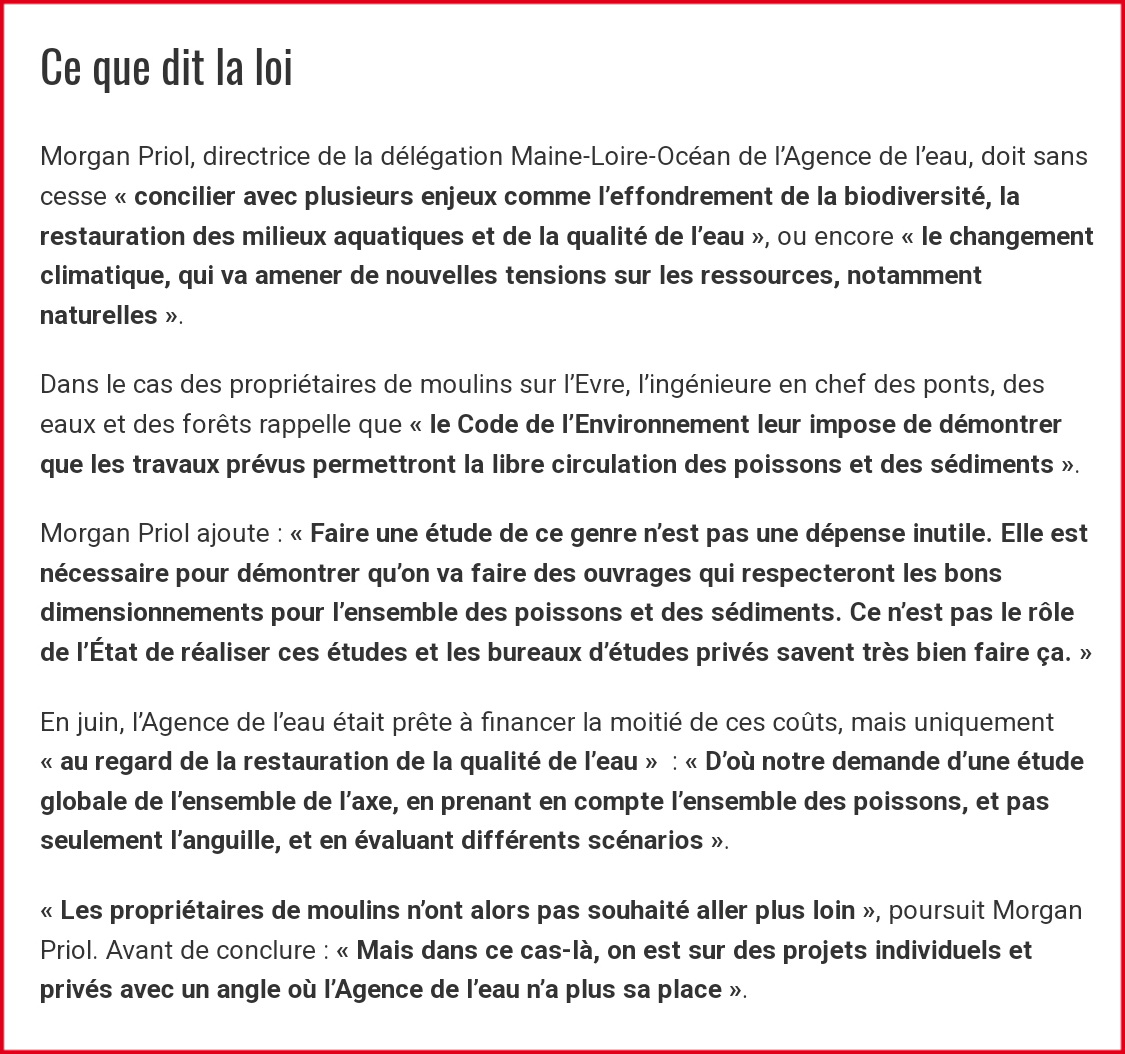 Ce que dit la loi

Morgan Priol, directrice de la délégation Maine-Loire-Océan de l'Agence de l'eau, doit sans cesse « concilier avec plusieurs enjeux comme l'effondrement de la biodiversité, la restauration des milieux aquatiques et de la qualité de l'eau », ou encore « le changement climatique, qui va amener de nouvelles tensions sur les ressources, notamment naturelles ».

Dans le cas des propriétaires de moulins sur l'Evre, l'ingénieure en chef des ponts, des eaux et des forêts rappelle que « le Code de l'Environnement leur impose de démontrer que les travaux prévus permettront la libre circulation des poissons et des sédiments ».

Morgan Priol ajoute : « Faire une étude de ce genre n'est pas une dépense inutile. Elle est nécessaire pour démontrer qu'on va faire des ouvrages qui respecteront les bons dimensionnements pour l'ensemble des poissons et des sédiments. Ce n'est pas le rôle de l'État de réaliser ces études et les bureaux d'études privés savent très bien faire ça. »

En juin, l'Agence de l'eau était prête à financer la moitié de ces coûts, mais uniquement « au regard de la restauration de la qualité de l'eau » : « D'où notre demande d'une étude globale de l'ensemble de l'axe, en prenant en compte l'ensemble des poissons, et pas seulement l'anguille, et en évaluant différents scénarios ».

« Les propriétaires de moulins n'ont alors pas souhaité aller plus loin », poursuit Morgan Priol. Avant de conclure : « Mais dans ce cas-là, on est sur des projets individuels et privés avec un angle où l'Agence de l'eau n'a plus sa place ».